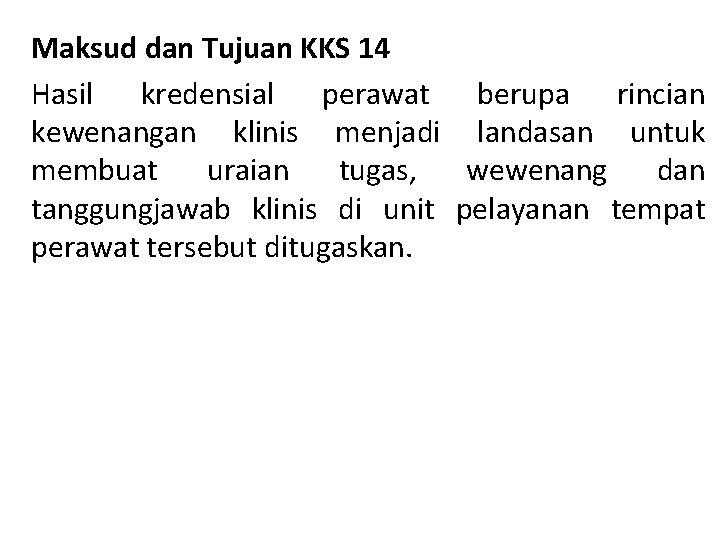 Maksud dan Tujuan KKS 14

Hasil kredensial perawat berupa rincian kewenangan klinis menjadi landasan untuk membuat uraian tugas, wewenang dan tanggungjawab klinis di unit pelayanan tempat perawat tersebut ditugaskan.